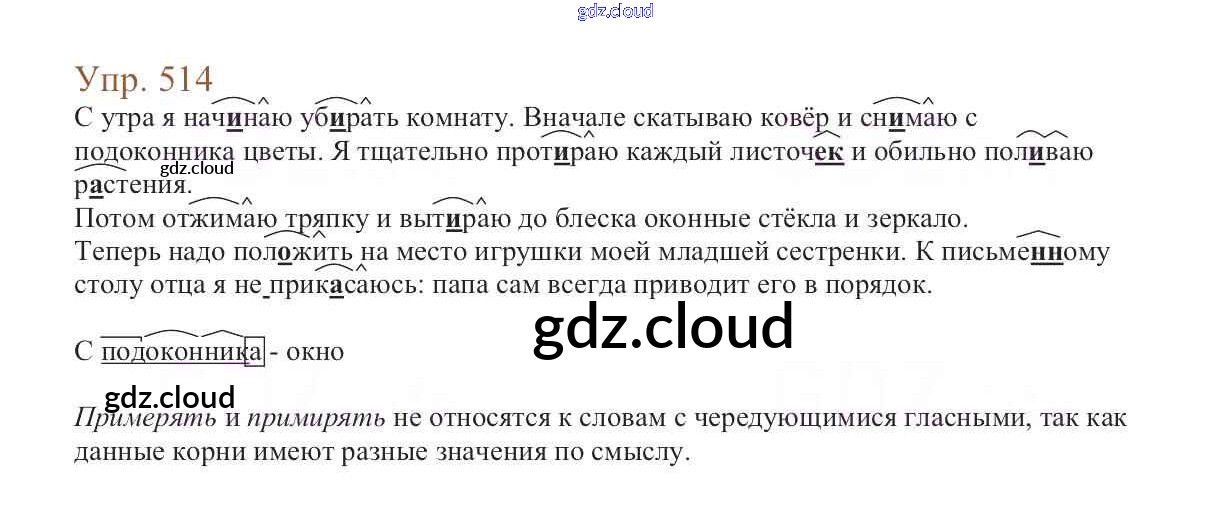 Упр. 514

С утра я начинаю убирать комнату. Вначале скатываю ковёр и снимаю с подоконника цветы. Я тщательно протираю каждый листочек и обильно поливаю растения.

Потом отжимаю тряпку и вытираю до блеска оконные стёкла и зеркало.

Теперь надо положить на место игрушки моей младшей сестренки. К письменному столу отца я не прикасаюсь: папа сам всегда приводит его в порядок.

С подоконника - окно

Примерять и примирять не относятся к словам с чередующимися гласными, так как данные корни имеют разные значения по смыслу.

gdz.cloud